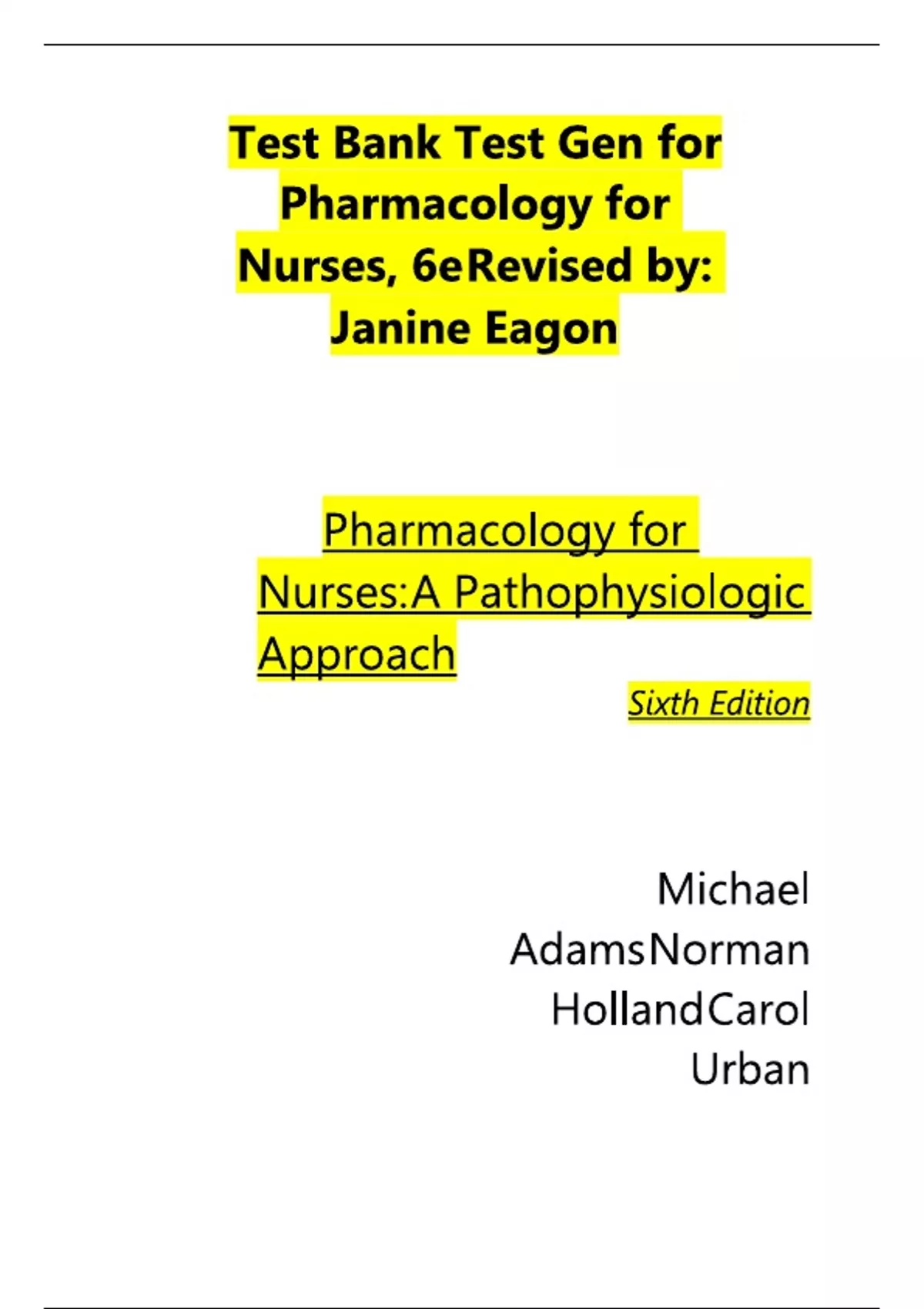 Test Bank Test Gen for Pharmacology for Nurses, 6eRevised by: Janine Eagon

Pharmacology for Nurses:A Pathophysiologic Approach

Sixth Edition

Michael AdamsNorman HollandCarol Urban